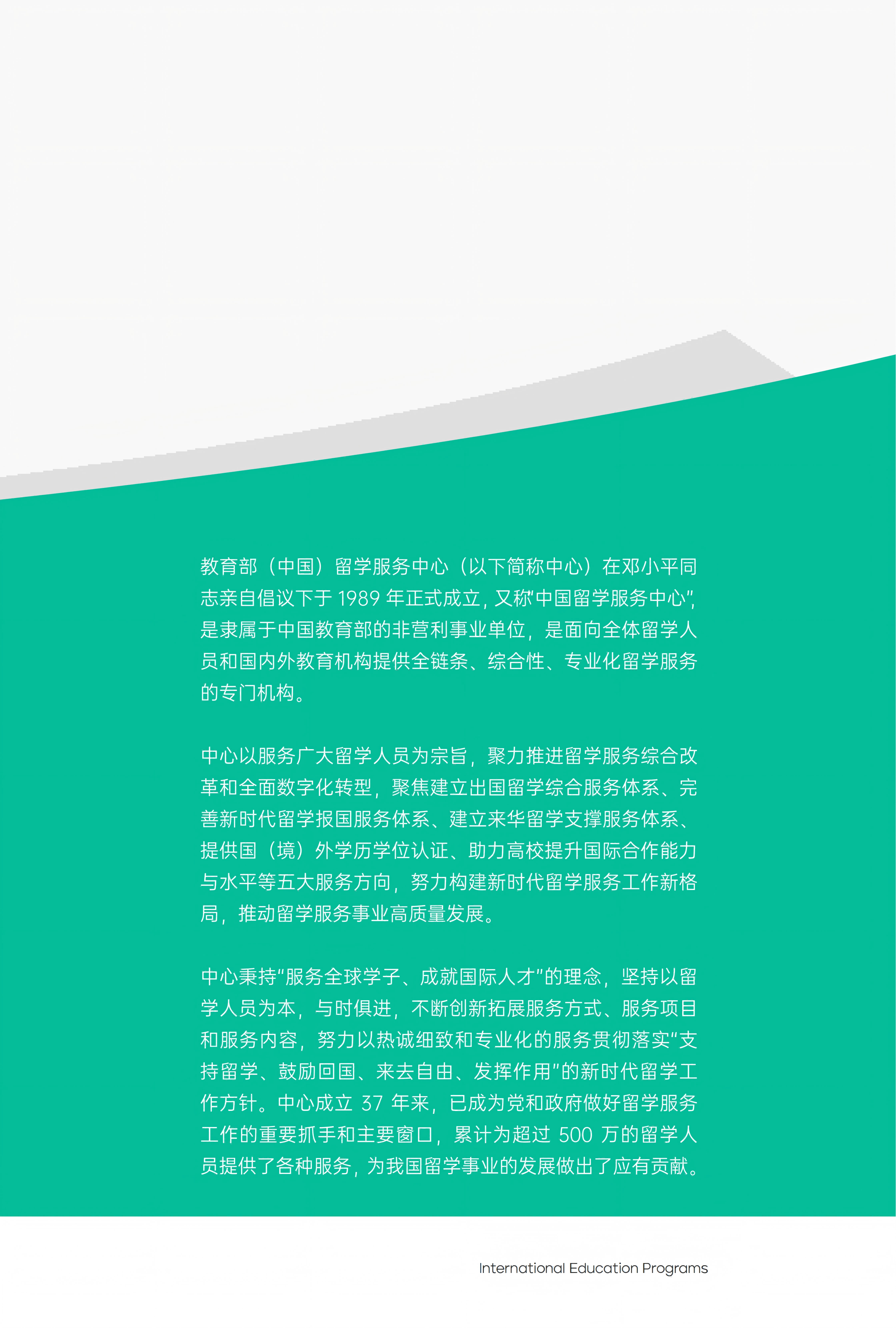 教育部（中国）留学服务中心（以下简称中心）在邓小平同志亲自倡议下于1989年正式成立，又称“中国留学服务中心”，是隶属于中国教育部的非营利事业单位，是面向全体留学人员和国内外教育机构提供全链条、综合性、专业化留学服务的专门机构。

中心以服务广大留学人员为宗旨，聚力推进留学服务综合改革和全面数字化转型，聚焦建立出国留学综合服务体系、完善新时代留学报国服务体系、建立来华留学支撑服务体系、提供国（境）外学历学位认证、助力高校提升国际合作能力与水平等五大服务方向，努力构建新时代留学服务工作新格局，推动留学服务事业高质量发展。

中心秉持“服务全球学子、成就国际人才”的理念，坚持以留学人员为本，与时俱进，不断创新拓展服务方式、服务项目和服务内容，努力以热诚细致和专业化的服务贯彻落实“支持留学、鼓励回国、来去自由、发挥作用”的新时代留学工作方针。中心成立37年来，已成为党和政府做好留学服务工作的重要抓手和主要窗口，累计为超过500万的留学人员提供了各种服务，为我国留学事业的发展做出了应有贡献。

International Education Programs